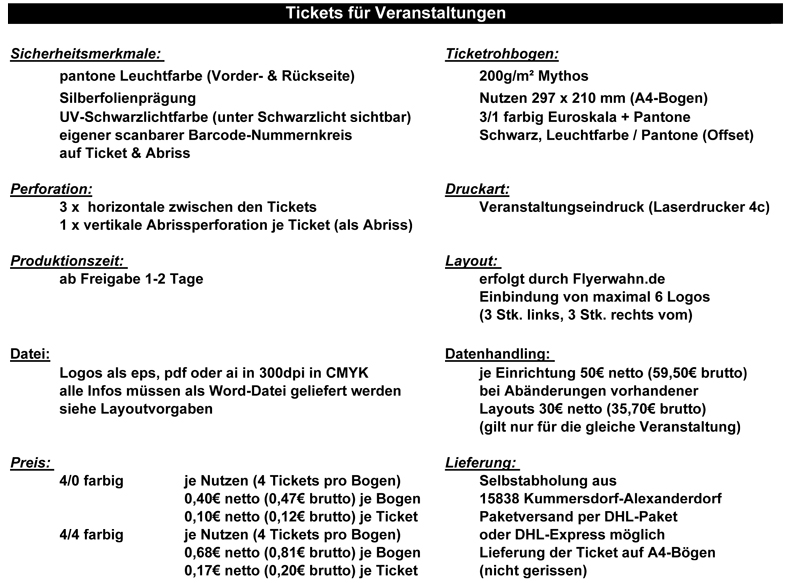 Tickets für Veranstaltungen

Sicherheitsmerkmale:
pantone Leuchtfarbe (Vorder- & Rückseite)
Silberfolienprägung
UV-Schwarzlichtfarbe (unter Schwarzlicht sichtbar)
eigener scanbarer Barcode-Nummernkreis
auf Ticket & Abriss

Perforation:
3 x horizontale zwischen den Tickets
1 x vertikale Abrissperforation je Ticket (als Abriss)

Produktionszeit:
ab Freigabe 1-2 Tage

Datei:
Logos als eps, pdf oder ai in 300dpi in CMYK
alle Infos müssen als Word-Datei geliefert werden
siehe Layoutvorgaben

Preis:
4/0 farbig je Nutzen (4 Tickets pro Bogen)
0,40€ netto (0,47€ brutto) je Bogen
0,10€ netto (0,12€ brutto) je Ticket
4/4 farbig je Nutzen (4 Tickets pro Bogen)
0,68€ netto (0,81€ brutto) je Bogen
0,17€ netto (0,20€ brutto) je Ticket

Ticketrohbogen:
200g/m² Mythos
Nutzen 297 x 210 mm (A4-Bogen)
3/1 farbig Euroskala + Pantone
Schwarz, Leuchtfarbe / Pantone (Offset)

Druckart:
Veranstaltungseindruck (Laserdrucker 4c)

Layout:
erfolgt durch Flyerwahn.de
Einbindung von maximal 6 Logos
(3 Stk. links, 3 Stk. rechts vom)

Datenhandling:
je Einrichtung 50€ netto (59,50€ brutto)
bei Abänderungen vorhandener
Layouts 30€ netto (35,70€ brutto)
(gilt nur für die gleiche Veranstaltung)

Lieferung:
Selbstabholung aus
15838 Kummersdorf-Alexanderdorf
Paketversand per DHL-Paket
oder DHL-Express möglich
Lieferung der Ticket auf A4-Bögen
(nicht gerissen)